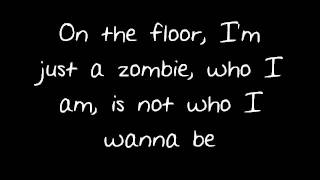 On the floor, I'm just a zombie, who I am, is not who I wanna be